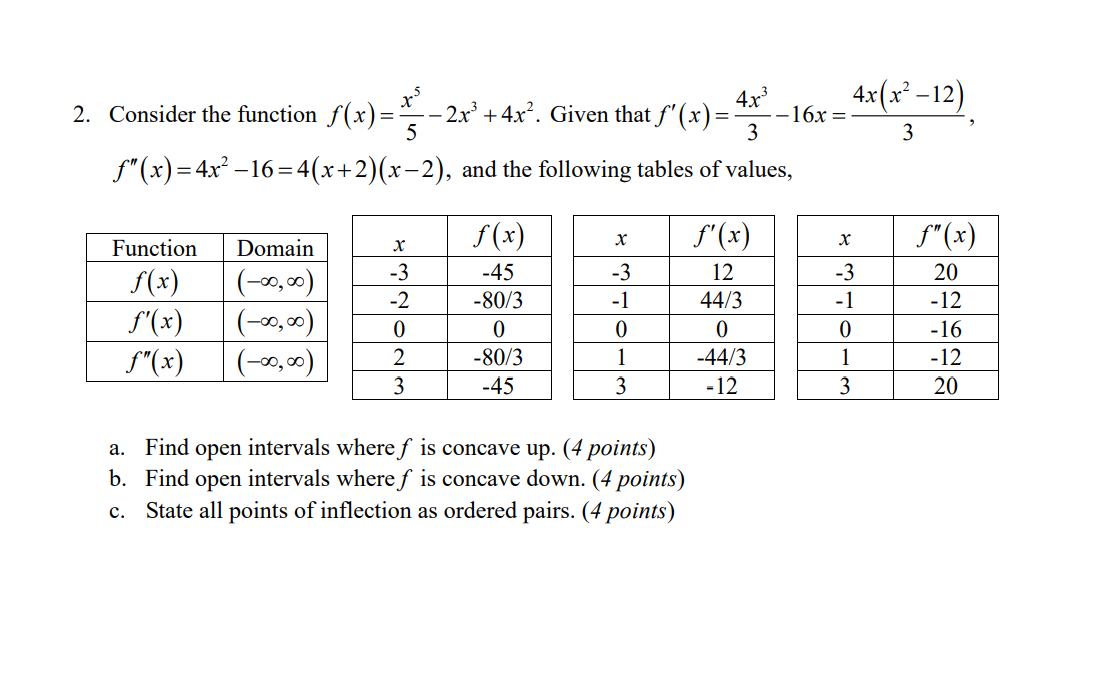 2. Consider the function $f(x)=\frac{x^5}{5}-2x^3+4x^2$. Given that $f'(x)=\frac{4x^3}{3}-16x=\frac{4x(x^2-12)}{3}$, $f''(x)=4x^2-16=4(x+2)(x-2)$, and the following tables of values,

| Function | Domain |
|---|---|
| $f(x)$ | $(-\infty,\infty)$ |
| $f'(x)$ | $(-\infty,\infty)$ |
| $f''(x)$ | $(-\infty,\infty)$ |

| $x$ | $f(x)$ |
|---|---|
| -3 | -45 |
| -2 | -80/3 |
| 0 | 0 |
| 2 | -80/3 |
| 3 | -45 |

| $x$ | $f'(x)$ |
|---|---|
| -3 | 12 |
| -1 | 44/3 |
| 0 | 0 |
| 1 | -44/3 |
| 3 | -12 |

| $x$ | $f''(x)$ |
|---|---|
| -3 | 20 |
| -1 | -12 |
| 0 | -16 |
| 1 | -12 |
| 3 | 20 |

a. Find open intervals where $f$ is concave up. (4 points)
b. Find open intervals where $f$ is concave down. (4 points)
c. State all points of inflection as ordered pairs. (4 points)